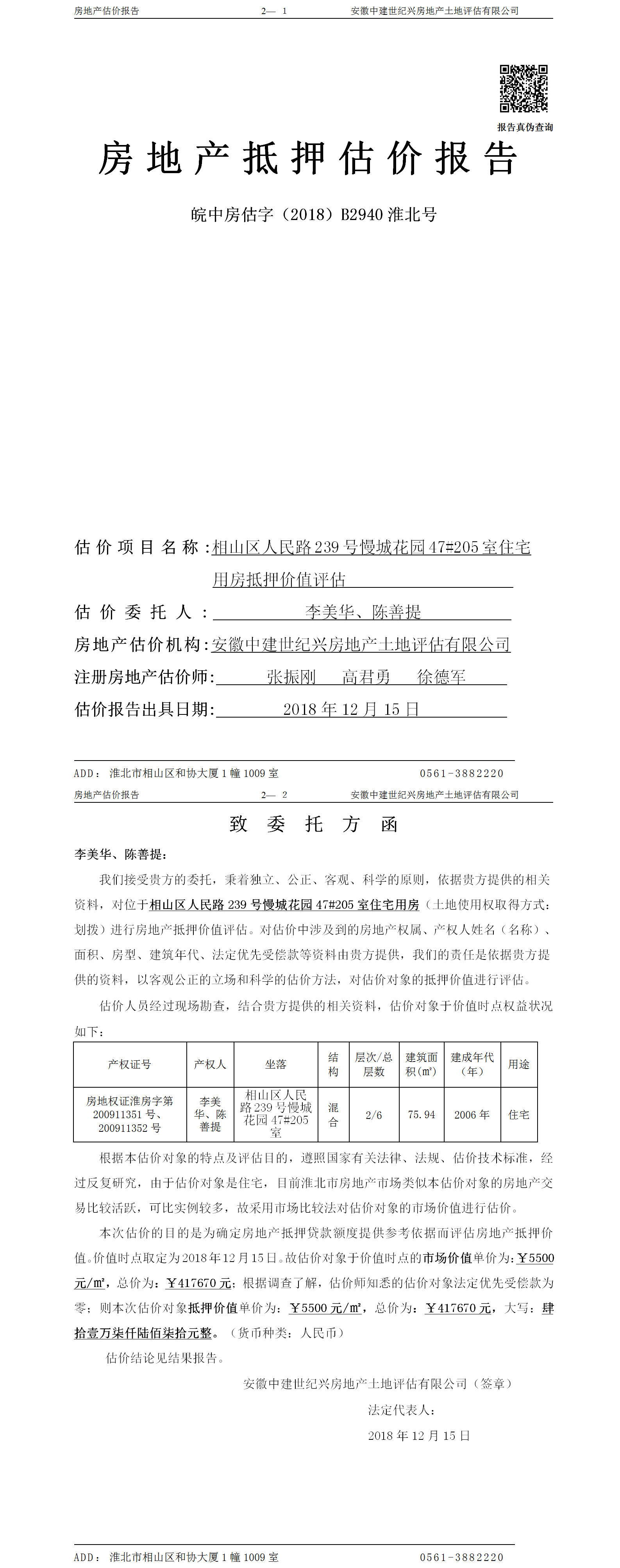 房地产估价报告　　2— 1　　安徽中建世纪兴房地产土地评估有限公司

报告真伪查询

房地产抵押估价报告

皖中房估字（2018）B2940 淮北号

估价项目名称：相山区人民路 239 号慢城花园 47#205 室住宅用房抵押价值评估

估价委托人：李美华、陈善提

房地产估价机构：安徽中建世纪兴房地产土地评估有限公司

注册房地产估价师：张振刚　高君勇　徐德军

估价报告出具日期：2018 年 12 月 15 日

ADD：淮北市相山区和协大厦 1 幢 1009 室　　0561-3882220

房地产估价报告　　2— 2　　安徽中建世纪兴房地产土地评估有限公司

致委托方函

李美华、陈善提：

我们接受贵方的委托，秉着独立、公正、客观、科学的原则，依据贵方提供的相关资料，对位于相山区人民路 239 号慢城花园 47#205 室住宅用房（土地使用权取得方式：划拨）进行房地产抵押价值评估。对估价中涉及到的房地产权属、产权人姓名（名称）、面积、房型、建筑年代、法定优先受偿款等资料由贵方提供，我们的责任是依据贵方提供的资料，以客观公正的立场和科学的估价方法，对估价对象的抵押价值进行评估。

估价人员经过现场勘查，结合贵方提供的相关资料，估价对象于价值时点权益状况如下：

| 产权证号 | 产权人 | 坐落 | 结构 | 层次/总层数 | 建筑面积(㎡) | 建成年代（年） | 用途 |
|---|---|---|---|---|---|---|---|
| 房地权证淮房字第 200911351 号、200911352 号 | 李美华、陈善提 | 相山区人民路 239 号慢城花园 47#205 室 | 混合 | 2/6 | 75.94 | 2006 年 | 住宅 |

根据本估价对象的特点及评估目的，遵照国家有关法律、法规、估价技术标准，经过反复研究，由于估价对象是住宅，目前淮北市房地产市场类似本估价对象的房地产交易比较活跃，可比实例较多，故采用市场比较法对估价对象的市场价值进行估价。

本次估价的目的是为确定房地产抵押贷款额度提供参考依据而评估房地产抵押价值。价值时点取定为 2018 年 12 月 15 日。故估价对象于价值时点的市场价值单价为：￥5500 元/㎡，总价为：￥417670 元；根据调查了解，估价师知悉的估价对象法定优先受偿款为零；则本次估价对象抵押价值单价为：￥5500 元/㎡，总价为：￥417670 元，大写：肆拾壹万柒仟陆佰柒拾元整。（货币种类：人民币）

估价结论见结果报告。

安徽中建世纪兴房地产土地评估有限公司（签章）

法定代表人：

2018 年 12 月 15 日

ADD：淮北市相山区和协大厦 1 幢 1009 室　　0561-3882220